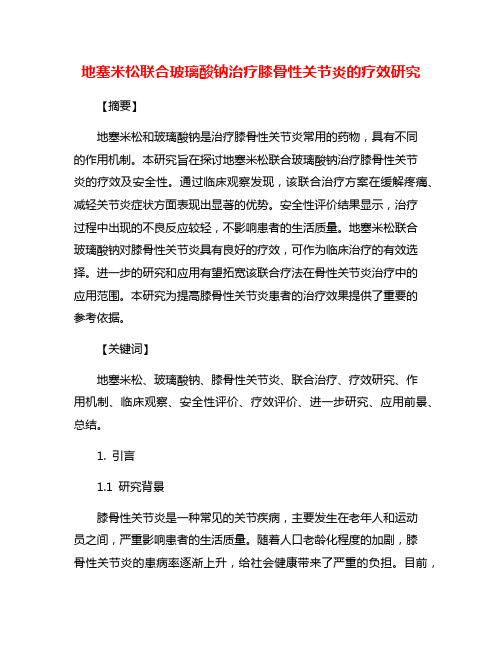 地塞米松联合玻璃酸钠治疗膝骨性关节炎的疗效研究

【摘要】

地塞米松和玻璃酸钠是治疗膝骨性关节炎常用的药物，具有不同的作用机制。本研究旨在探讨地塞米松联合玻璃酸钠治疗膝骨性关节炎的疗效及安全性。通过临床观察发现，该联合治疗方案在缓解疼痛、减轻关节炎症状方面表现出显著的优势。安全性评价结果显示，治疗过程中出现的不良反应较轻，不影响患者的生活质量。地塞米松联合玻璃酸钠对膝骨性关节炎具有良好的疗效，可作为临床治疗的有效选择。进一步的研究和应用有望拓宽该联合疗法在骨性关节炎治疗中的应用范围。本研究为提高膝骨性关节炎患者的治疗效果提供了重要的参考依据。

【关键词】

地塞米松、玻璃酸钠、膝骨性关节炎、联合治疗、疗效研究、作用机制、临床观察、安全性评价、疗效评价、进一步研究、应用前景、总结。

1. 引言

1.1 研究背景

膝骨性关节炎是一种常见的关节疾病，主要发生在老年人和运动员之间，严重影响患者的生活质量。随着人口老龄化程度的加剧，膝骨性关节炎的患病率逐渐上升，给社会健康带来了严重的负担。目前，